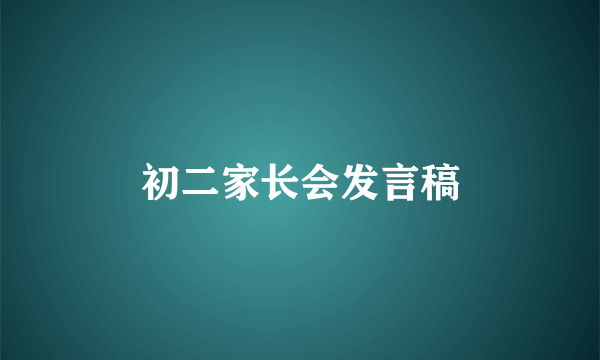 初二家长会发言稿